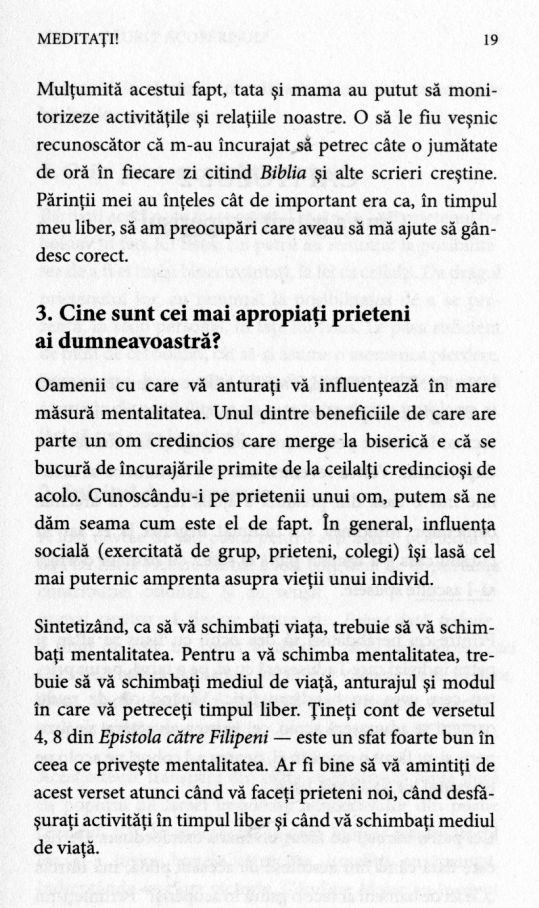 MEDITAȚI!

19

Mulțumită acestui fapt, tata și mama au putut să monitorizeze activitățile și relațiile noastre. O să le fiu veșnic recunoscător că m-au încurajat să petrec câte o jumătate de oră în fiecare zi citind Biblia și alte scrieri creștine. Părinții mei au înțeles cât de important era ca, în timpul meu liber, să am preocupări care aveau să mă ajute să gândesc corect.

3. Cine sunt cei mai apropiați prieteni ai dumneavoastră?

Oamenii cu care vă anturați vă influențează în mare măsură mentalitatea. Unul dintre beneficiile de care are parte un om credincios care merge la biserică e că se bucură de încurajările primite de la ceilalți credincioși de acolo. Cunoscându-i pe prietenii unui om, putem să ne dăm seama cum este el de fapt. În general, influența socială (exercitată de grup, prieteni, colegi) își lasă cel mai puternic amprenta asupra vieții unui individ.

Sintetizând, ca să vă schimbați viața, trebuie să vă schimbați mentalitatea. Pentru a vă schimba mentalitatea, trebuie să vă schimbați mediul de viață, anturajul și modul în care vă petreceți timpul liber. Țineți cont de versetul 4, 8 din Epistola către Filipeni — este un sfat foarte bun în ceea ce privește mentalitatea. Ar fi bine să vă amintiți de acest verset atunci când vă faceți prieteni noi, când desfășurați activități în timpul liber și când vă schimbați mediul de viață.